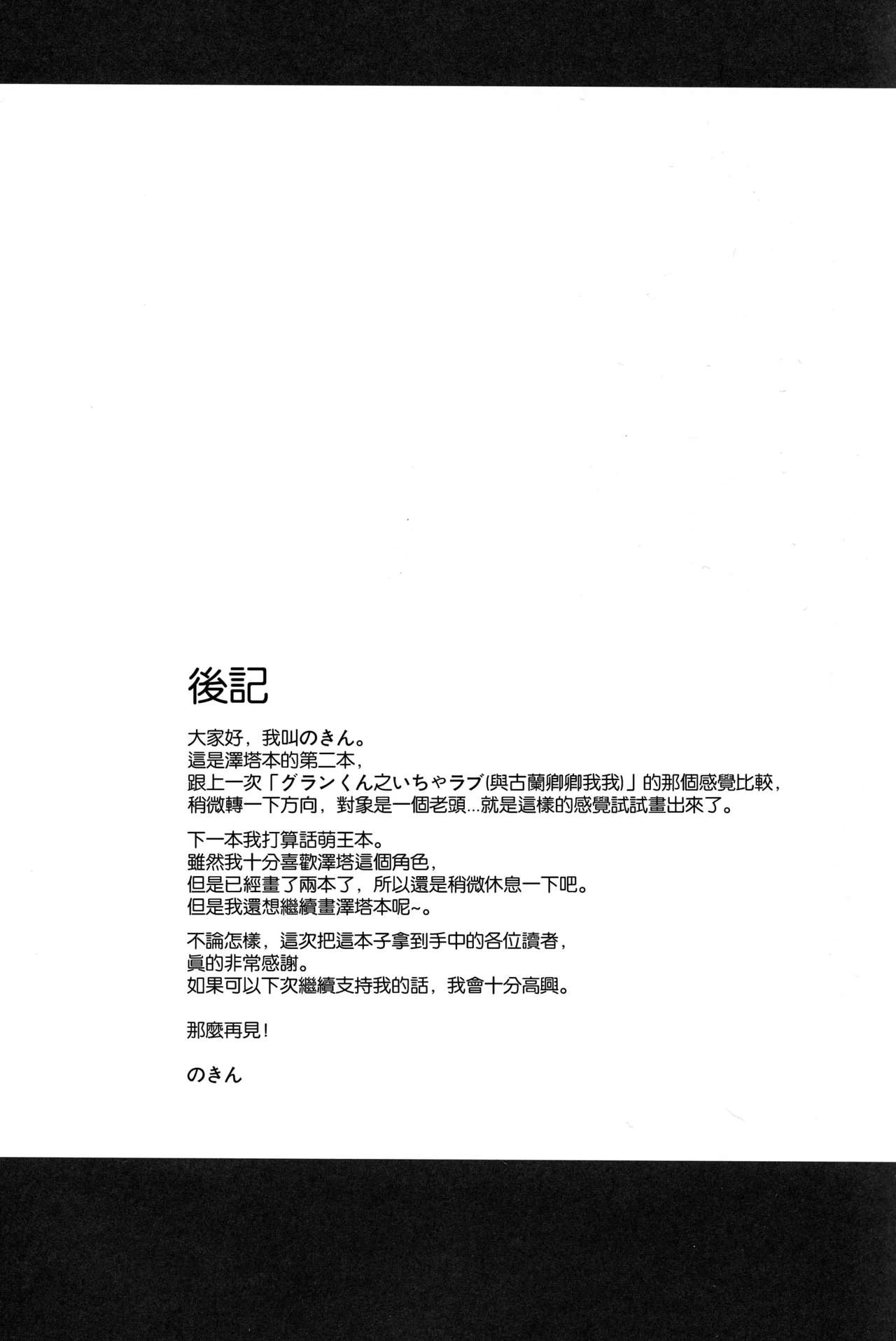 後記

大家好，我叫のきん。
這是澤塔本的第二本，
跟上一次「グランくん之いちゃラブ(與古蘭卿卿我我)」的那個感覺比較，
稍微轉一下方向，對象是一個老頭...就是這樣的感覺試試畫出來了。

下一本我打算話萌王本。
雖然我十分喜歡澤塔這個角色，
但是已經畫了兩本了，所以還是稍微休息一下吧。
但是我還想繼續畫澤塔本呢~。

不論怎樣，這次把這本子拿到手中的各位讀者，
眞的非常感謝。
如果可以下次繼續支持我的話，我會十分高興。

那麼再見！

のきん